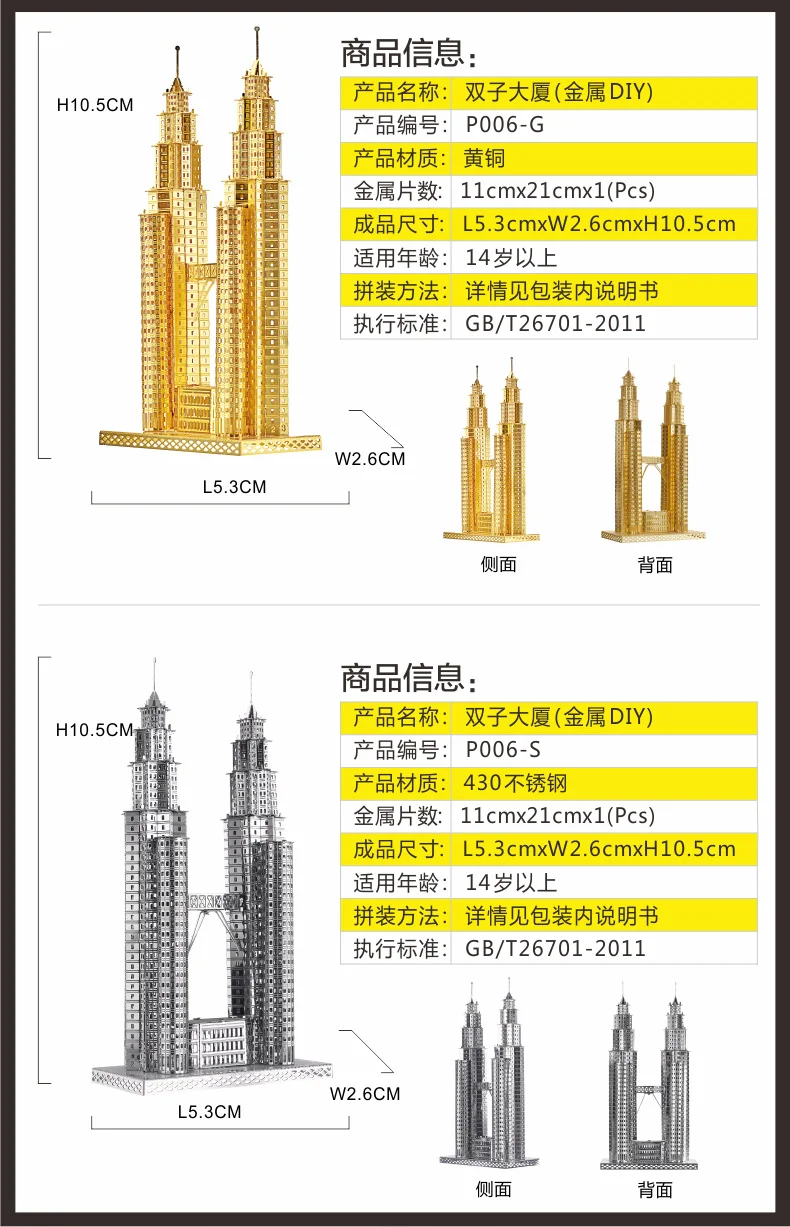 H10.5CM

W2.6CM

L5.3CM

商品信息：

| 产品名称: | 双子大厦(金属DIY) |
|---|---|
| 产品编号: | P006-G |
| 产品材质: | 黄铜 |
| 金属片数: | 11cmx21cmx1(Pcs) |
| 成品尺寸: | L5.3cmxW2.6cmxH10.5cm |
| 适用年龄: | 14岁以上 |
| 拼装方法: | 详情见包装内说明书 |
| 执行标准: | GB/T26701-2011 |

侧面

背面

H10.5CM

W2.6CM

L5.3CM

商品信息：

| 产品名称: | 双子大厦(金属DIY) |
|---|---|
| 产品编号: | P006-S |
| 产品材质: | 430不锈钢 |
| 金属片数: | 11cmx21cmx1(Pcs) |
| 成品尺寸: | L5.3cmxW2.6cmxH10.5cm |
| 适用年龄: | 14岁以上 |
| 拼装方法: | 详情见包装内说明书 |
| 执行标准: | GB/T26701-2011 |

侧面

背面